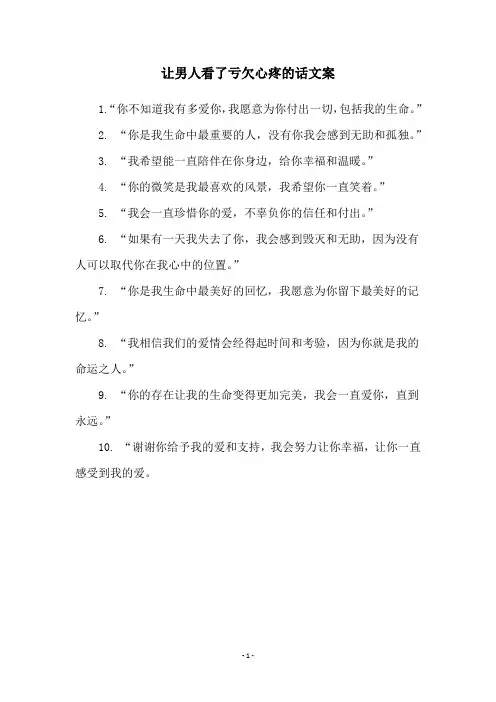 让男人看了亏欠心疼的话文案

1.“你不知道我有多爱你，我愿意为你付出一切，包括我的生命。”

2. “你是我生命中最重要的人，没有你我会感到无助和孤独。”

3. “我希望能一直陪伴在你身边，给你幸福和温暖。”

4. “你的微笑是我最喜欢的风景，我希望你一直笑着。”

5. “我会一直珍惜你的爱，不辜负你的信任和付出。”

6. “如果有一天我失去了你，我会感到毁灭和无助，因为没有人可以取代你在我心中的位置。”

7. “你是我生命中最美好的回忆，我愿意为你留下最美好的记忆。”

8. “我相信我们的爱情会经得起时间和考验，因为你就是我的命运之人。”

9. “你的存在让我的生命变得更加完美，我会一直爱你，直到永远。”

10. “谢谢你给予我的爱和支持，我会努力让你幸福，让你一直感受到我的爱。

- 1 -